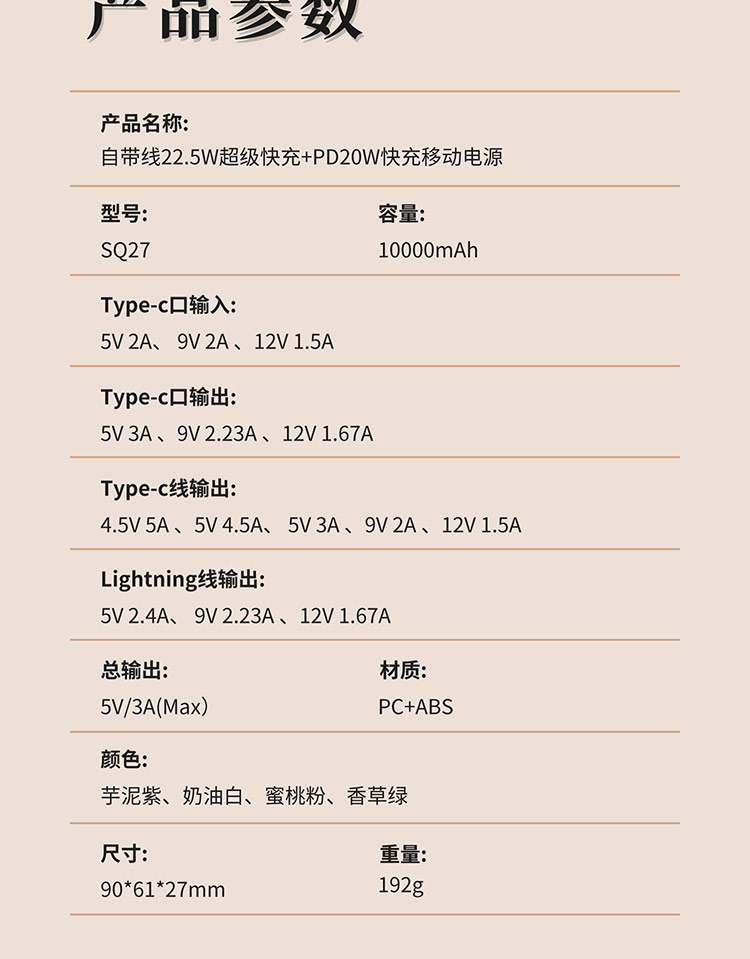 产品参数

产品名称:
自带线22.5W超级快充+PD20W快充移动电源

型号:
SQ27

容量:
10000mAh

Type-c口输入:
5V 2A、 9V 2A 、12V 1.5A

Type-c口输出:
5V 3A 、9V 2.23A 、12V 1.67A

Type-c线输出:
4.5V 5A 、5V 4.5A、 5V 3A 、9V 2A 、12V 1.5A

Lightning线输出:
5V 2.4A、 9V 2.23A 、12V 1.67A

总输出:
5V/3A(Max)

材质:
PC+ABS

颜色:
芋泥紫、奶油白、蜜桃粉、香草绿

尺寸:
90*61*27mm

重量:
192g